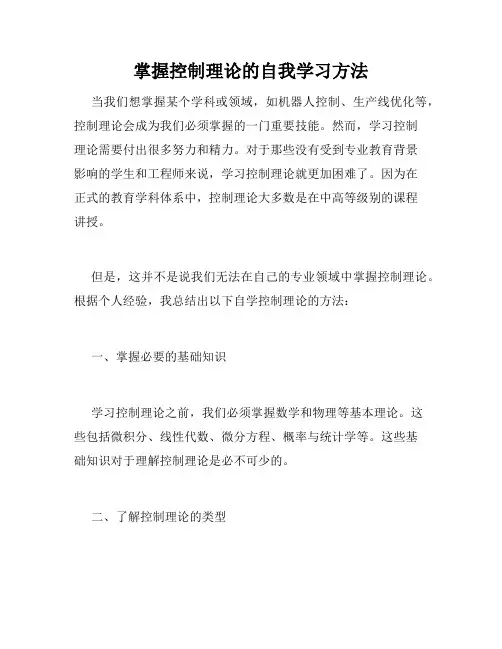 掌握控制理论的自我学习方法

当我们想掌握某个学科或领域，如机器人控制、生产线优化等，控制理论会成为我们必须掌握的一门重要技能。然而，学习控制理论需要付出很多努力和精力。对于那些没有受到专业教育背景影响的学生和工程师来说，学习控制理论就更加困难了。因为在正式的教育学科体系中，控制理论大多数是在中高等级别的课程讲授。

但是，这并不是说我们无法在自己的专业领域中掌握控制理论。根据个人经验，我总结出以下自学控制理论的方法：

一、掌握必要的基础知识

学习控制理论之前，我们必须掌握数学和物理等基本理论。这些包括微积分、线性代数、微分方程、概率与统计学等。这些基础知识对于理解控制理论是必不可少的。

二、了解控制理论的类型